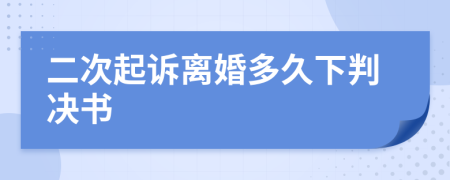 二次起诉离婚多久下判决书